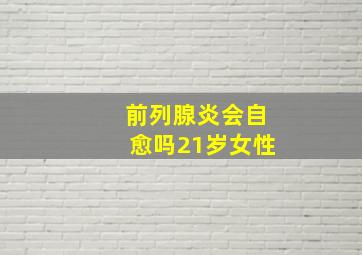 前列腺炎会自愈吗21岁女性